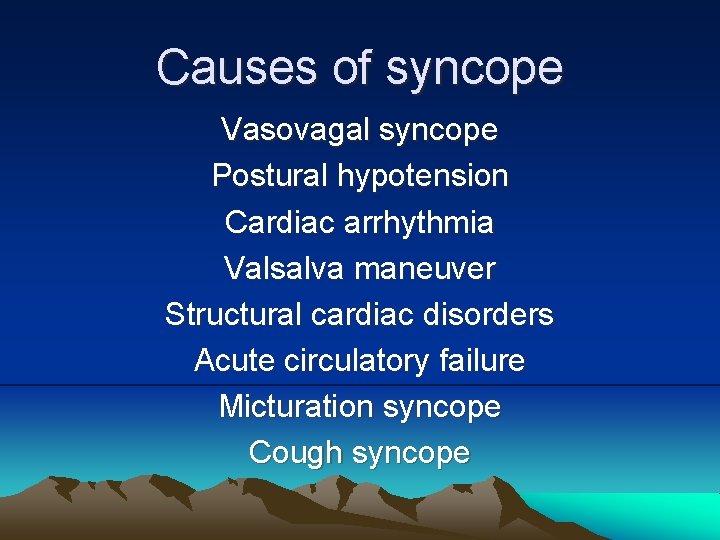 Causes of syncope

Vasovagal syncope
Postural hypotension
Cardiac arrhythmia
Valsalva maneuver
Structural cardiac disorders
Acute circulatory failure
Micturation syncope
Cough syncope